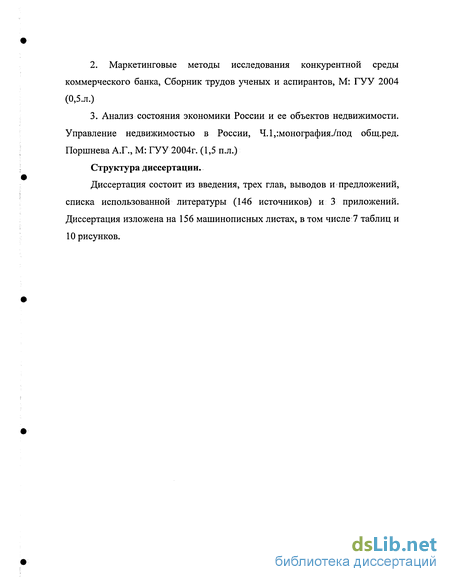 2. Маркетинговые методы исследования конкурентной среды коммерческого банка, Сборник трудов ученых и аспирантов, М: ГУУ 2004 (0,5.л.)

3. Анализ состояния экономики России и ее объектов недвижимости. Управление недвижимостью в России, Ч.1,:монография./под общ.ред. Поршнева А.Г., М: ГУУ 2004г. (1,5 п.л.)

Структура диссертации.

Диссертация состоит из введения, трех глав, выводов и предложений, списка использованной литературы (146 источников) и 3 приложений. Диссертация изложена на 156 машинописных листах, в том числе 7 таблиц и 10 рисунков.

dsLib.net
библиотека диссертаций